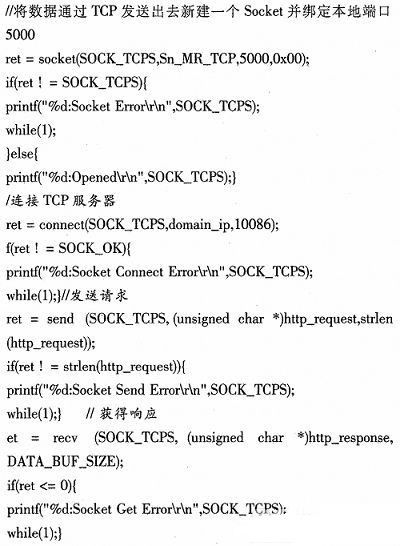 //将数据通过 TCP 发送出去新建一个 Socket 并绑定本地端口 5000
ret = socket(SOCK_TCPS,Sn_MR_TCP,5000,0x00);
if(ret ! = SOCK_TCPS){
printf("%d:Socket Error\r\n",SOCK_TCPS);
while(1);
}else{
printf("%d:Opened\r\n",SOCK_TCPS);}
/连接 TCP 服务器
ret = connect(SOCK_TCPS,domain_ip,10086);
f(ret ! = SOCK_OK){
printf("%d:Socket Connect Error\r\n",SOCK_TCPS);
while(1);}//发送请求
ret = send (SOCK_TCPS, (unsigned char *)http_request,strlen (http_request));
if(ret ! = strlen(http_request)){
printf("%d:Socket Send Error\r\n",SOCK_TCPS);
while(1);} // 获得响应
et = recv (SOCK_TCPS, (unsigned char *)http_response, DATA_BUF_SIZE);
if(ret <= 0){
printf("%d:Socket Get Error\r\n",SOCK_TCPS):
while(1);}